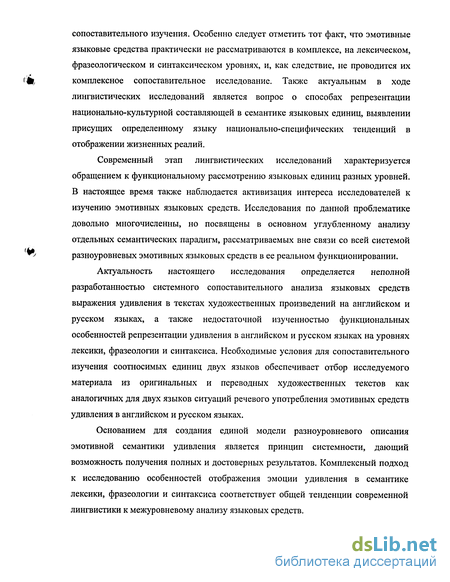 сопоставительного изучения. Особенно следует отметить тот факт, что эмотивные языковые средства практически не рассматриваются в комплексе, на лексическом, фразеологическом и синтаксическом уровнях, и, как следствие, не проводится их комплексное сопоставительное исследование. Также актуальным в ходе лингвистических исследований является вопрос о способах репрезентации национально-культурной составляющей в семантике языковых единиц, выявлении присущих определенному языку национально-специфических тенденций в отображении жизненных реалий.

Современный этап лингвистических исследований характеризуется обращением к функциональному рассмотрению языковых единиц разных уровней. В настоящее время также наблюдается активизация интереса исследователей к изучению эмотивных языковых средств. Исследования по данной проблематике довольно многочисленны, но посвящены в основном углубленному анализу отдельных семантических парадигм, рассматриваемых вне связи со всей системой разноуровневых эмотивных языковых средств в ее реальном функционировании.

Актуальность настоящего исследования определяется неполной разработанностью системного сопоставительного анализа языковых средств выражения удивления в текстах художественных произведений на английском и русском языках, а также недостаточной изученностью функциональных особенностей репрезентации удивления в английском и русском языках на уровнях лексики, фразеологии и синтаксиса. Необходимые условия для сопоставительного изучения соотносимых единиц двух языков обеспечивает отбор исследуемого материала из оригинальных и переводных художественных текстов как аналогичных для двух языков ситуаций речевого употребления эмотивных средств удивления в английском и русском языках.

Основанием для создания единой модели разноуровневого описания эмотивной семантики удивления является принцип системности, дающий возможность получения полных и достоверных результатов. Комплексный подход к исследованию особенностей отображения эмоции удивления в семантике лексики, фразеологии и синтаксиса соответствует общей тенденции современной лингвистики к межуровневому анализу языковых средств.

dsLib.net
библиотека диссертаций